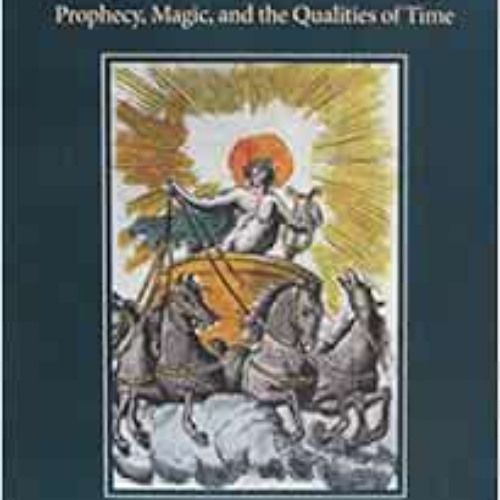 Prophecy, Magic, and the Qualities of Time